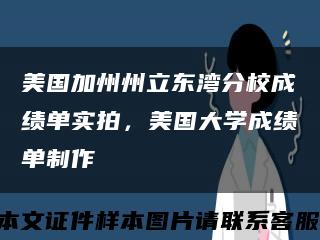 美国加州州立东湾分校成绩单实拍，美国大学成绩单制作

本文证件样本图片请联系客服